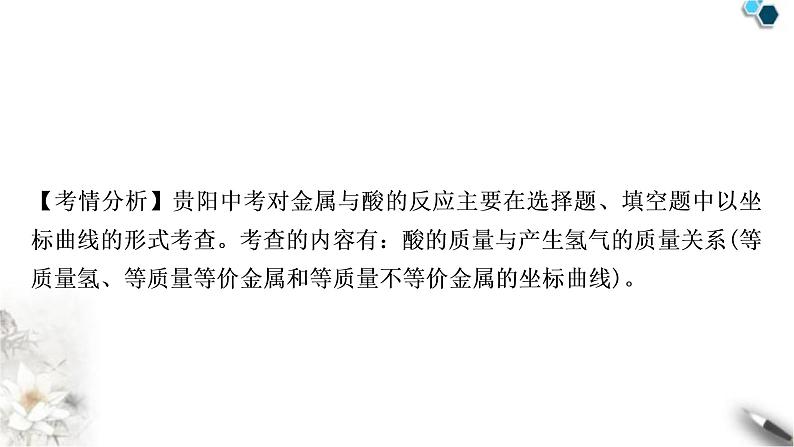 【考情分析】贵阳中考对金属与酸的反应主要在选择题、填空题中以坐标曲线的形式考查。考查的内容有：酸的质量与产生氢气的质量关系(等质量氢、等质量等价金属和等质量不等价金属的坐标曲线)。